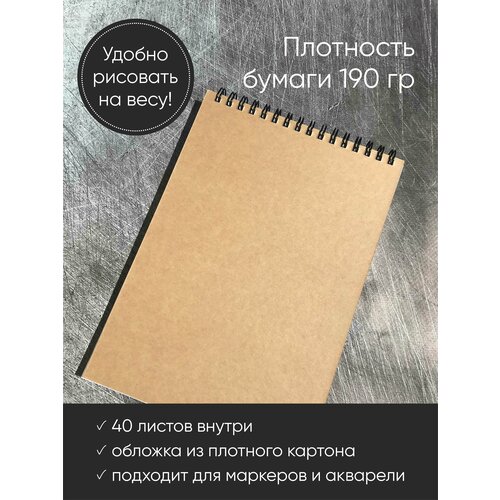 Удобно рисовать на весу!

Плотность бумаги 190 гр

✓ 40 листов внутри
✓ обложка из плотного картона
✓ подходит для маркеров и акварели